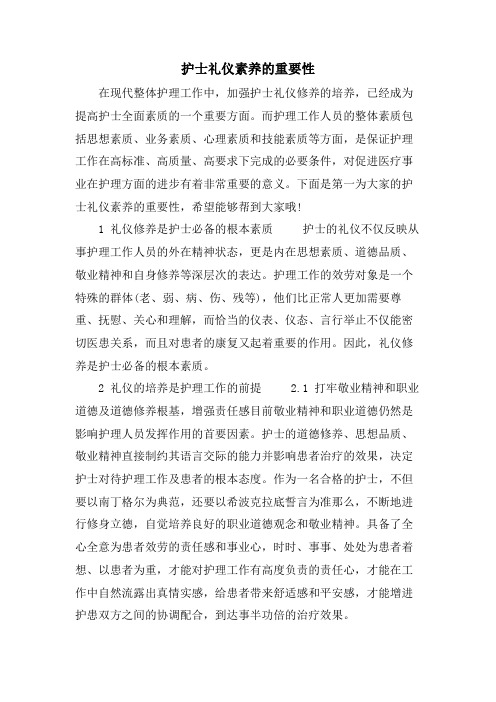 护士礼仪素养的重要性

在现代整体护理工作中，加强护士礼仪修养的培养，已经成为提高护士全面素质的一个重要方面。而护理工作人员的整体素质包括思想素质、业务素质、心理素质和技能素质等方面，是保证护理工作在高标准、高质量、高要求下完成的必要条件，对促进医疗事业在护理方面的进步有着非常重要的意义。下面是第一为大家的护士礼仪素养的重要性，希望能够帮到大家哦!

1 礼仪修养是护士必备的根本素质　　护士的礼仪不仅反映从事护理工作人员的外在精神状态，更是内在思想素质、道德品质、敬业精神和自身修养等深层次的表达。护理工作的效劳对象是一个特殊的群体(老、弱、病、伤、残等)，他们比正常人更加需要尊重、抚慰、关心和理解，而恰当的仪表、仪态、言行举止不仅能密切医患关系，而且对患者的康复又起着重要的作用。因此，礼仪修养是护士必备的根本素质。

2 礼仪的培养是护理工作的前提　　2.1 打牢敬业精神和职业道德及道德修养根基，增强责任感目前敬业精神和职业道德仍然是影响护理人员发挥作用的首要因素。护士的道德修养、思想品质、敬业精神直接制约其语言交际的能力并影响患者治疗的效果，决定护士对待护理工作及患者的根本态度。作为一名合格的护士，不但要以南丁格尔为典范，还要以希波克拉底誓言为准那么，不断地进行修身立德，自觉培养良好的职业道德观念和敬业精神。具备了全心全意为患者效劳的责任感和事业心，时时、事事、处处为患者着想、以患者为重，才能对护理工作有高度负责的责任心，才能在工作中自然流露出真情实感，给患者带来舒适感和平安感，才能增进护患双方之间的协调配合，到达事半功倍的治疗效果。